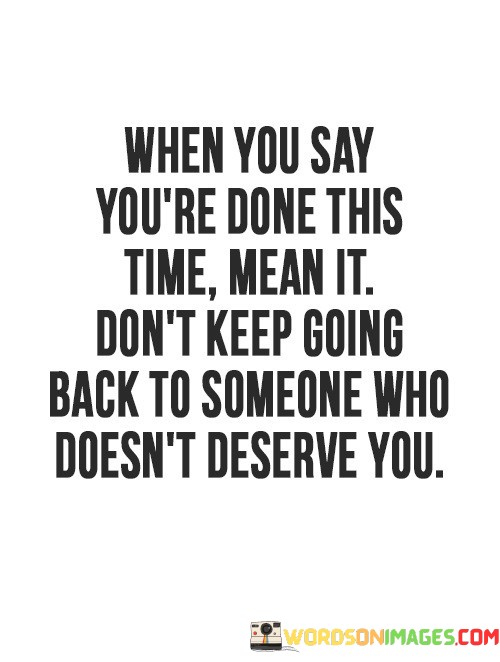 WHEN YOU SAY YOU'RE DONE THIS TIME, MEAN IT. DON'T KEEP GOING BACK TO SOMEONE WHO DOESN'T DESERVE YOU.

WORDSONIMAGES.COM